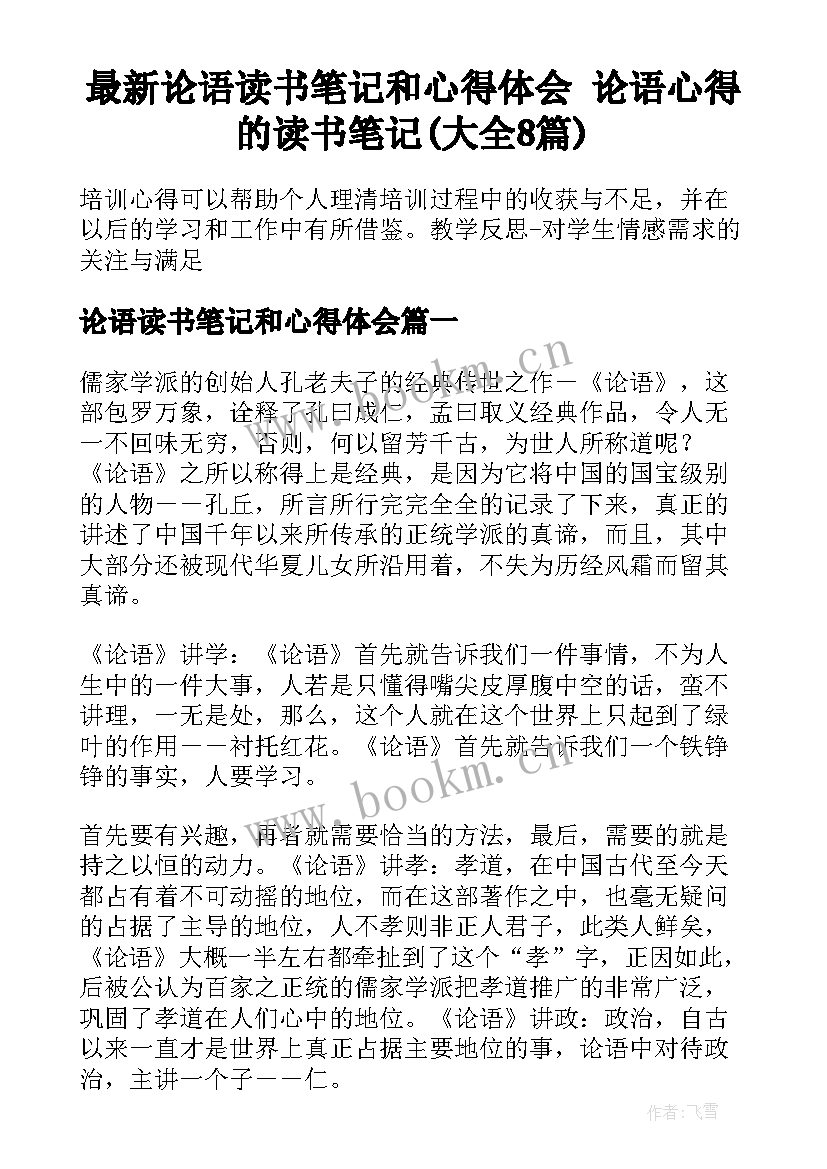 最新论语读书笔记和心得体会 论语心得的读书笔记(大全8篇)

培训心得可以帮助个人理清培训过程中的收获与不足，并在以后的学习和工作中有所借鉴。教学反思-对学生情感需求的关注与满足

论语读书笔记和心得体会篇一

儒家学派的创始人孔老夫子的经典传世之作－《论语》，这部包罗万象，诠释了孔曰成仁，孟曰取义经典作品，令人无一不回味无穷，否则，何以留芳千古，为世人所称道呢？《论语》之所以称得上是经典，是因为它将中国的国宝级别的人物－－孔丘，所言所行完完全全的记录了下来，真正的讲述了中国千年以来所传承的正统学派的真谛，而且，其中大部分还被现代华夏儿女所沿用着，不失为历经风霜而留其真谛。

《论语》讲学：《论语》首先就告诉我们一件事情，不为人生中的一件大事，人若是只懂得嘴尖皮厚腹中空的话，蛮不讲理，一无是处，那么，这个人就在这个世界上只起到了绿叶的作用－－衬托红花。《论语》首先就告诉我们一个铁铮铮的事实，人要学习。

首先要有兴趣，再者就需要恰当的方法，最后，需要的就是持之以恒的动力。《论语》讲孝：孝道，在中国古代至今天都占有着不可动摇的地位，而在这部著作之中，也毫无疑问的占据了主导的地位，人不孝则非正人君子，此类人鲜矣，《论语》大概一半左右都牵扯到了这个“孝”字，正因如此，后被公认为百家之正统的儒家学派把孝道推广的非常广泛，巩固了孝道在人们心中的地位。《论语》讲政：政治，自古以来一直才是世界上真正占据主要地位的事，论语中对待政治，主讲一个子－－仁。

www.bookm.cn

www.bookm.cn

作者：飞雪